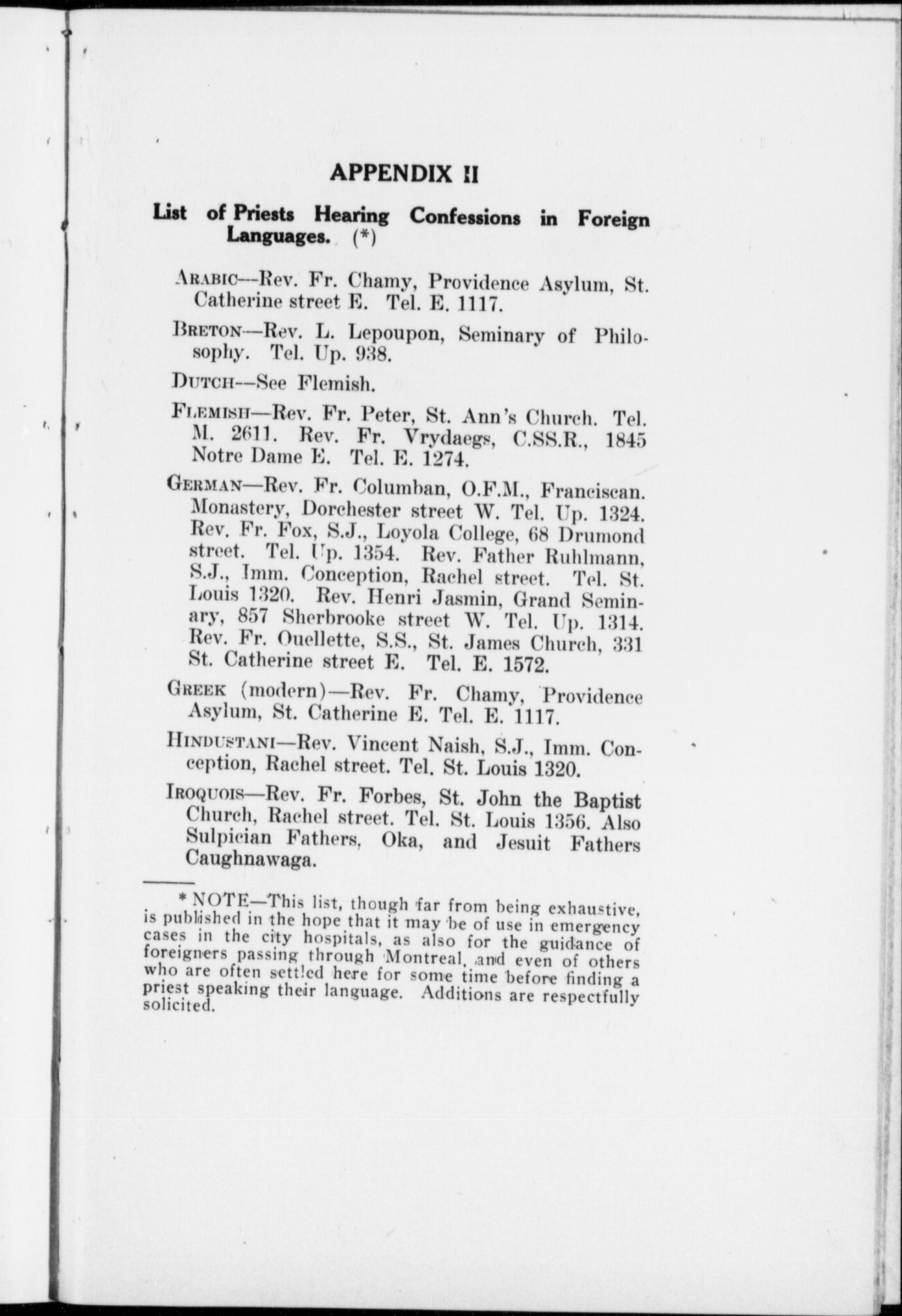 APPENDIX II

List of Priests Hearing Confessions in Foreign Languages. (*)

ARABIC—Rev. Fr. Chamy, Providence Asylum, St. Catherine street E. Tel. E. 1117.

BRETON—Rev. L. Lepoupon, Seminary of Philosophy. Tel. Up. 938.

DUTCH—See Flemish.

FLEMISH—Rev. Fr. Peter, St. Ann's Church. Tel. M. 2611. Rev. Fr. Vrydaegs, C.SS.R., 1845 Notre Dame E. Tel. E. 1274.

GERMAN—Rev. Fr. Columban, O.F.M., Franciscan. Monastery, Dorchester street W. Tel. Up. 1324. Rev. Fr. Fox, S.J., Loyola College, 68 Drumond street. Tel. Up. 1354. Rev. Father Ruhlmann, S.J., Imm. Conception, Rachel street. Tel. St. Louis 1320. Rev. Henri Jasmin, Grand Seminary, 857 Sherbrooke street W. Tel. Up. 1314. Rev. Fr. Ouellette, S.S., St. James Church, 331 St. Catherine street E. Tel. E. 1572.

GREEK (modern)—Rev. Fr. Chamy, Providence Asylum, St. Catherine E. Tel. E. 1117.

HINDUSTANI—Rev. Vincent Naish, S.J., Imm. Conception, Rachel street. Tel. St. Louis 1320.

IROQUOIS—Rev. Fr. Forbes, St. John the Baptist Church, Rachel street. Tel. St. Louis 1356. Also Sulpician Fathers, Oka, and Jesuit Fathers Caughnawaga.

* NOTE—This list, though far from being exhaustive, is published in the hope that it may be of use in emergency cases in the city hospitals, as also for the guidance of foreigners passing through Montreal, and even of others who are often settled here for some time before finding a priest speaking their language. Additions are respectfully solicited.